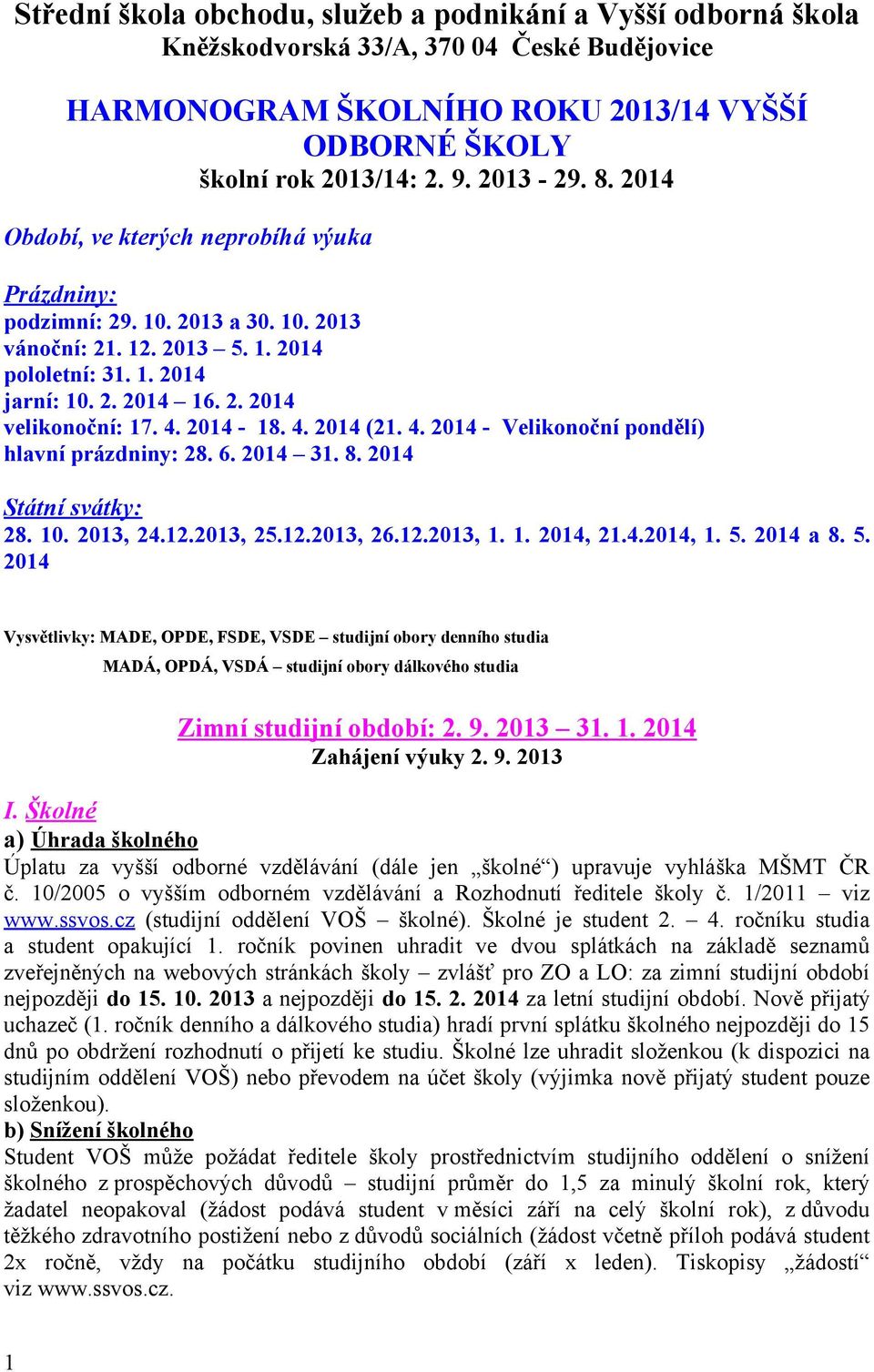 Střední škola obchodu, služeb a podnikání a Vyšší odborná škola
Kněžskodvorská 33/A, 370 04 České Budějovice

HARMONOGRAM ŠKOLNÍHO ROKU 2013/14 VYŠŠÍ ODBORNÉ ŠKOLY
školní rok 2013/14: 2. 9. 2013 - 29. 8. 2014

Období, ve kterých neprobíhá výuka

Prázdniny:
podzimní: 29. 10. 2013 a 30. 10. 2013
vánoční: 21. 12. 2013 – 5. 1. 2014
pololetní: 31. 1. 2014
jarní: 10. 2. 2014 – 16. 2. 2014
velikonoční: 17. 4. 2014 - 18. 4. 2014 (21. 4. 2014 - Velikonoční pondělí)
hlavní prázdniny: 28. 6. 2014 – 31. 8. 2014

Státní svátky:
28. 10. 2013, 24.12.2013, 25.12.2013, 26.12.2013, 1. 1. 2014, 21.4.2014, 1. 5. 2014 a 8. 5. 2014

Vysvětlivky: MADE, OPDE, FSDE, VSDE – studijní obory denního studia
MADÁ, OPDÁ, VSDÁ – studijní obory dálkového studia

Zimní studijní období: 2. 9. 2013 – 31. 1. 2014
Zahájení výuky 2. 9. 2013

I. Školné
a) Úhrada školného
Úplatu za vyšší odborné vzdělávání (dále jen „školné“) upravuje vyhláška MŠMT ČR č. 10/2005 o vyšším odborném vzdělávání a Rozhodnutí ředitele školy č. 1/2011 – viz www.ssvos.cz (studijní oddělení VOŠ – školné). Školné je student 2. – 4. ročníku studia a student opakující 1. ročník povinen uhradit ve dvou splátkách na základě seznamů zveřejněných na webových stránkách školy – zvlášť pro ZO a LO: za zimní studijní období nejpozději do 15. 10. 2013 a nejpozději do 15. 2. 2014 za letní studijní období. Nově přijatý uchazeč (1. ročník denního a dálkového studia) hradí první splátku školného nejpozději do 15 dnů po obdržení rozhodnutí o přijetí ke studiu. Školné lze uhradit složenkou (k dispozici na studijním oddělení VOŠ) nebo převodem na účet školy (výjimka nově přijatý student pouze složenkou).
b) Snížení školného
Student VOŠ může požádat ředitele školy prostřednictvím studijního oddělení o snížení školného z prospěchových důvodů – studijní průměr do 1,5 za minulý školní rok, který žadatel neopakoval (žádost podává student v měsíci září na celý školní rok), z důvodu těžkého zdravotního postižení nebo z důvodů sociálních (žádost včetně příloh podává student 2x ročně, vždy na počátku studijního období (září x leden). Tiskopisy „žádostí“ viz www.ssvos.cz.

1